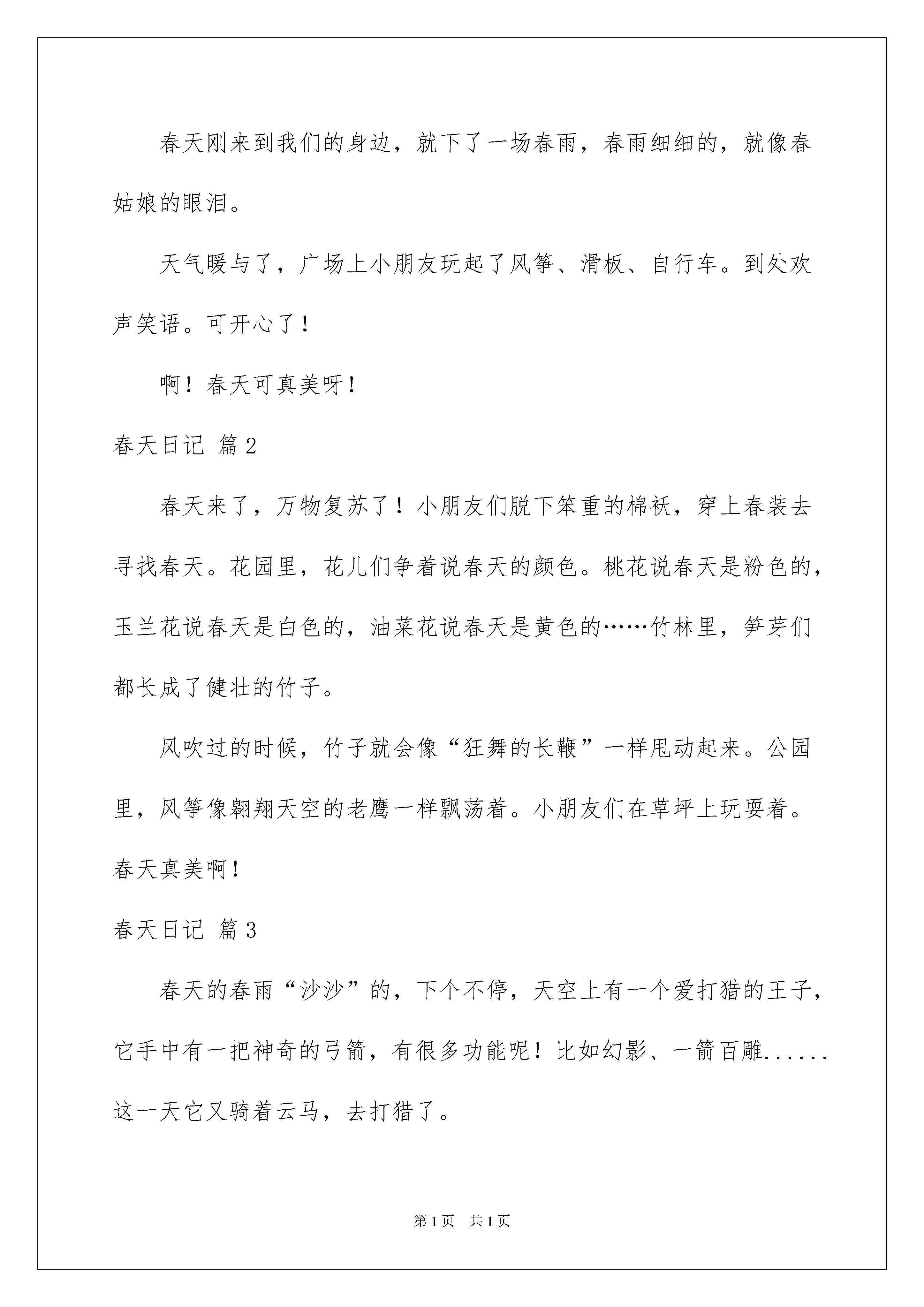 春天刚来到我们的身边，就下了一场春雨，春雨细细的，就像春姑娘的眼泪。

天气暖与了，广场上小朋友玩起了风筝、滑板、自行车。到处欢声笑语。可开心了！

啊！春天可真美呀！

春天日记 篇2

春天来了，万物复苏了！小朋友们脱下笨重的棉袄，穿上春装去寻找春天。花园里，花儿们争着说春天的颜色。桃花说春天是粉色的，玉兰花说春天是白色的，油菜花说春天是黄色的……竹林里，笋芽们都长成了健壮的竹子。

风吹过的时候，竹子就会像“狂舞的长鞭”一样甩动起来。公园里，风筝像翱翔天空的老鹰一样飘荡着。小朋友们在草坪上玩耍着。春天真美啊！

春天日记 篇3

春天的春雨“沙沙”的，下个不停，天空上有一个爱打猎的王子，它手中有一把神奇的弓箭，有很多功能呢！比如幻影、一箭百雕......这一天它又骑着云马，去打猎了。

第1页 共1页